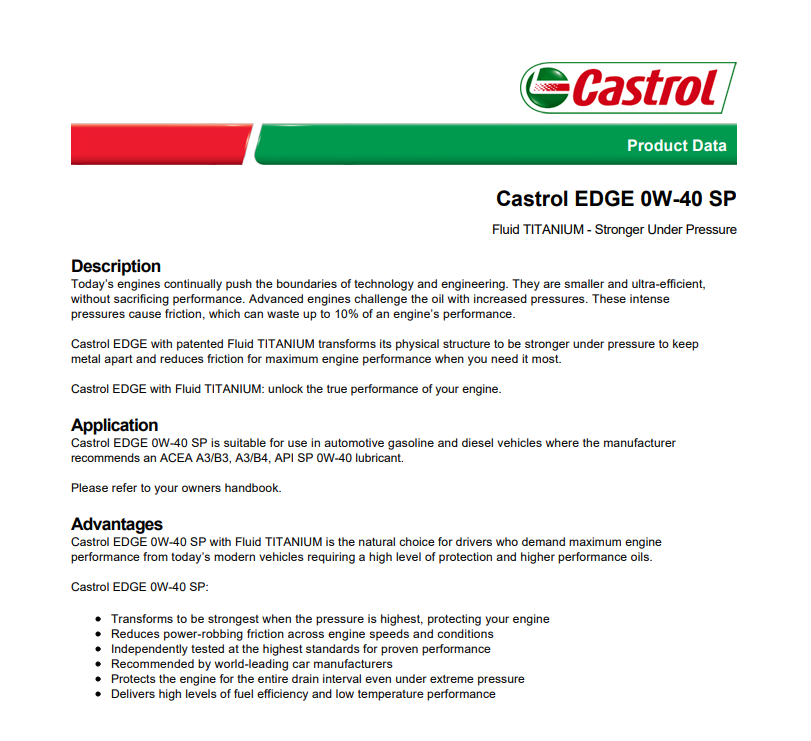 Castrol

Product Data

Castrol EDGE 0W-40 SP

Fluid TITANIUM - Stronger Under Pressure

Description
Today's engines continually push the boundaries of technology and engineering. They are smaller and ultra-efficient, without sacrificing performance. Advanced engines challenge the oil with increased pressures. These intense pressures cause friction, which can waste up to 10% of an engine's performance.

Castrol EDGE with patented Fluid TITANIUM transforms its physical structure to be stronger under pressure to keep metal apart and reduces friction for maximum engine performance when you need it most.

Castrol EDGE with Fluid TITANIUM: unlock the true performance of your engine.

Application
Castrol EDGE 0W-40 SP is suitable for use in automotive gasoline and diesel vehicles where the manufacturer recommends an ACEA A3/B3, A3/B4, API SP 0W-40 lubricant.

Please refer to your owners handbook.

Advantages
Castrol EDGE 0W-40 SP with Fluid TITANIUM is the natural choice for drivers who demand maximum engine performance from today's modern vehicles requiring a high level of protection and higher performance oils.

Castrol EDGE 0W-40 SP:

- Transforms to be strongest when the pressure is highest, protecting your engine
- Reduces power-robbing friction across engine speeds and conditions
- Independently tested at the highest standards for proven performance
- Recommended by world-leading car manufacturers
- Protects the engine for the entire drain interval even under extreme pressure
- Delivers high levels of fuel efficiency and low temperature performance